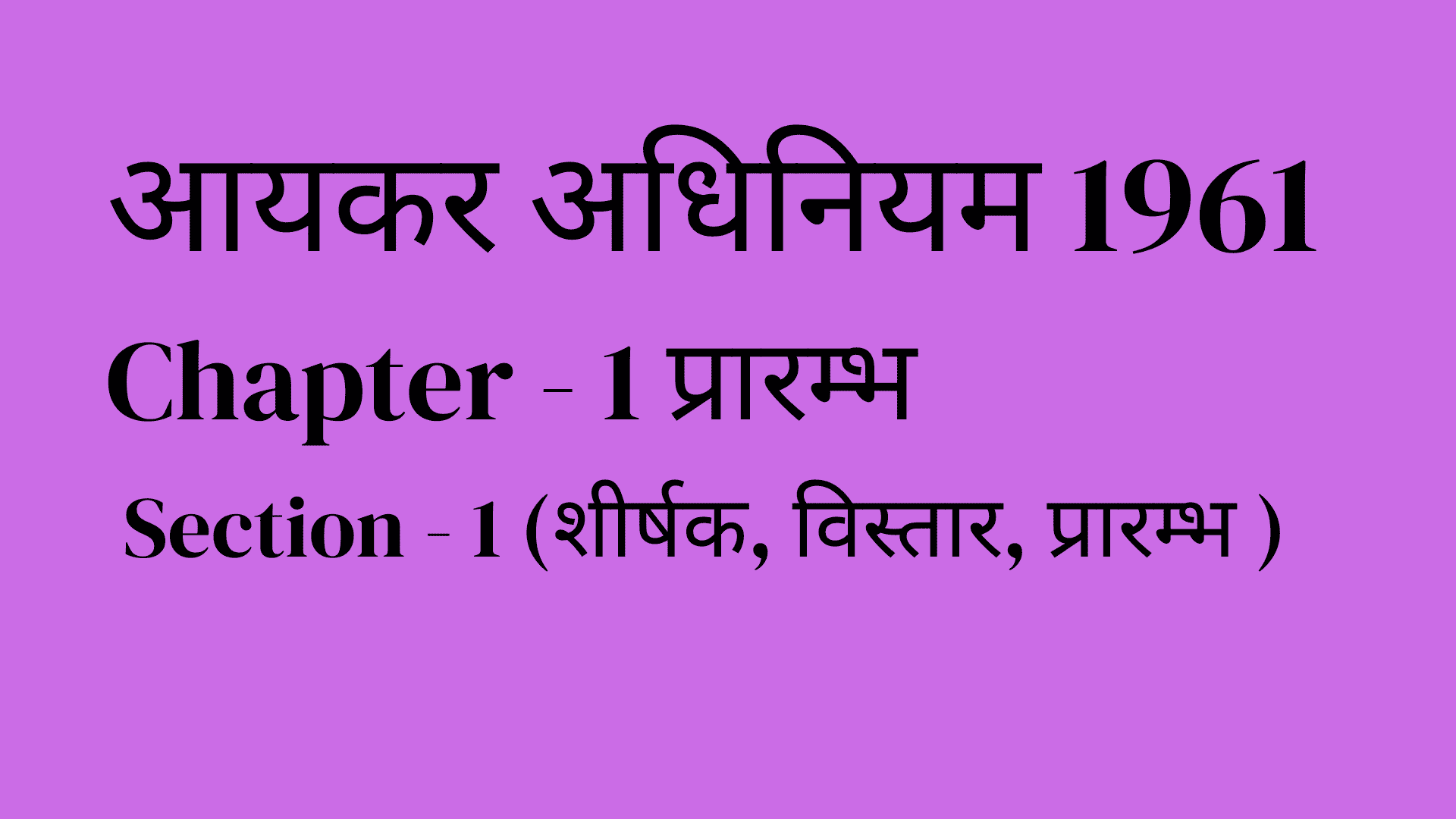 आयकर अधिनियम 1961

Chapter - 1 प्रारम्भ

Section - 1 (शीर्षक, विस्तार, प्रारम्भ )